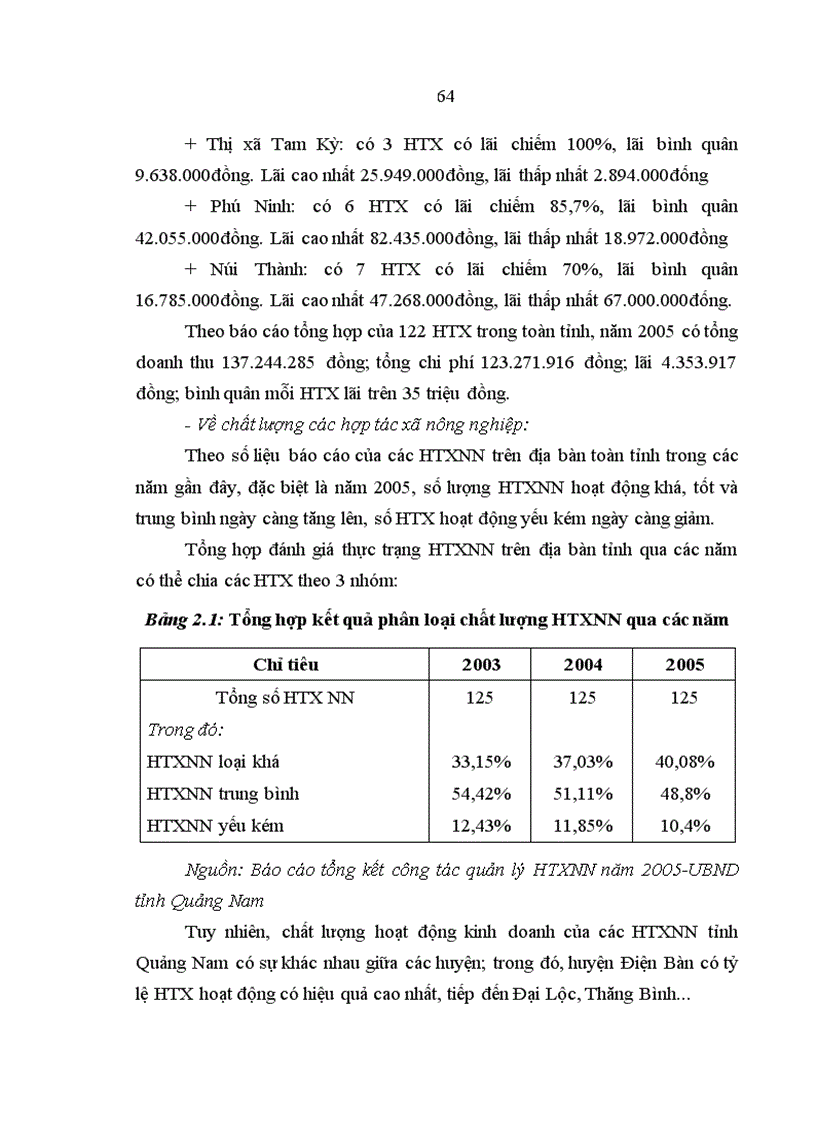 64

+ Thị xã Tam Kỳ: có 3 HTX có lãi chiếm 100%, lãi bình quân 9.638.000đồng. Lãi cao nhất 25.949.000đồng, lãi thấp nhất 2.894.000đồng

+ Phú Ninh: có 6 HTX có lãi chiếm 85,7%, lãi bình quân 42.055.000đồng. Lãi cao nhất 82.435.000đồng, lãi thấp nhất 18.972.000đồng

+ Núi Thành: có 7 HTX có lãi chiếm 70%, lãi bình quân 16.785.000đồng. Lãi cao nhất 47.268.000đồng, lãi thấp nhất 67.000.000đồng.

Theo báo cáo tổng hợp của 122 HTX trong toàn tỉnh, năm 2005 có tổng doanh thu 137.244.285 đồng; tổng chi phí 123.271.916 đồng; lãi 4.353.917 đồng; bình quân mỗi HTX lãi trên 35 triệu đồng.

- Về chất lượng các hợp tác xã nông nghiệp:

Theo số liệu báo cáo của các HTXNN trên địa bàn toàn tỉnh trong các năm gần đây, đặc biệt là năm 2005, số lượng HTXNN hoạt động khá, tốt và trung bình ngày càng tăng lên, số HTX hoạt động yếu kém ngày càng giảm.

Tổng hợp đánh giá thực trạng HTXNN trên địa bàn tỉnh qua các năm có thể chia các HTX theo 3 nhóm:

Bảng 2.1: Tổng hợp kết quả phân loại chất lượng HTXNN qua các năm

| Chỉ tiêu | 2003 | 2004 | 2005 |
|---|---|---|---|
| Tổng số HTX NN | 125 | 125 | 125 |
| Trong đó: | | | |
| HTXNN loại khá | 33,15% | 37,03% | 40,08% |
| HTXNN trung bình | 54,42% | 51,11% | 48,8% |
| HTXNN yếu kém | 12,43% | 11,85% | 10,4% |

Nguồn: Báo cáo tổng kết công tác quản lý HTXNN năm 2005-UBND tỉnh Quảng Nam

Tuy nhiên, chất lượng hoạt động kinh doanh của các HTXNN tỉnh Quảng Nam có sự khác nhau giữa các huyện; trong đó, huyện Điện Bàn có tỷ lệ HTX hoạt động có hiệu quả cao nhất, tiếp đến Đại Lộc, Thăng Bình...